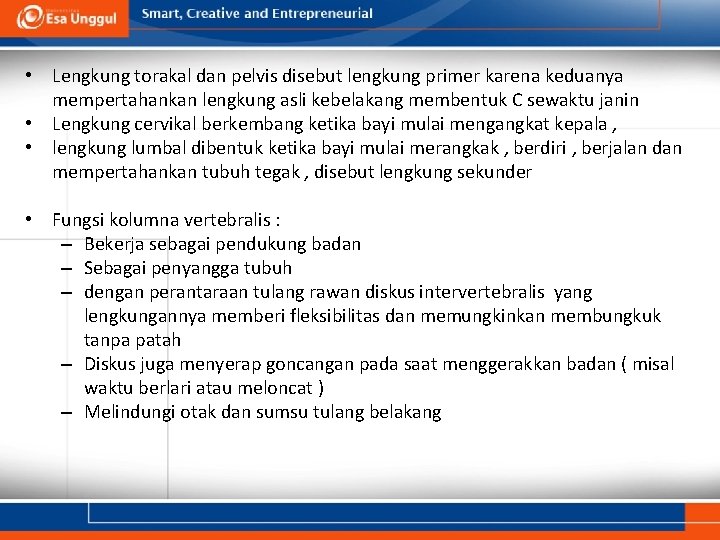 Esa Unggul
Smart, Creative and Entrepreneurial

• Lengkung torakal dan pelvis disebut lengkung primer karena keduanya mempertahankan lengkung asli kebelakang membentuk C sewaktu janin
• Lengkung cervikal berkembang ketika bayi mulai mengangkat kepala ,
• lengkung lumbal dibentuk ketika bayi mulai merangkak , berdiri , berjalan dan mempertahankan tubuh tegak , disebut lengkung sekunder

• Fungsi kolumna vertebralis :
– Bekerja sebagai pendukung badan
– Sebagai penyangga tubuh
– dengan perantaraan tulang rawan diskus intervertebralis yang lengkungannya memberi fleksibilitas dan memungkinkan membungkuk tanpa patah
– Diskus juga menyerap goncangan pada saat menggerakkan badan ( misal waktu berlari atau meloncat )
– Melindungi otak dan sumsu tulang belakang